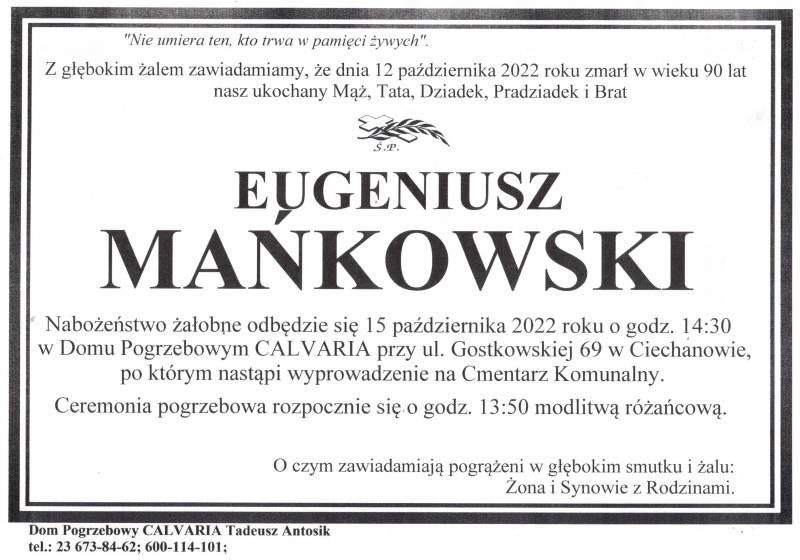 "Nie umiera ten, kto trwa w pamięci żywych".

Z głębokim żalem zawiadamiamy, że dnia 12 października 2022 roku zmarł w wieku 90 lat nasz ukochany Mąż, Tata, Dziadek, Pradziadek i Brat

Ś.P.

EUGENIUSZ
MAŃKOWSKI

Nabożeństwo żałobne odbędzie się 15 października 2022 roku o godz. 14:30 w Domu Pogrzebowym CALVARIA przy ul. Gostkowskiej 69 w Ciechanowie, po którym nastąpi wyprowadzenie na Cmentarz Komunalny.

Ceremonia pogrzebowa rozpocznie się o godz. 13:50 modlitwą różańcową.

O czym zawiadamiają pogrążeni w głębokim smutku i żalu:
Żona i Synowie z Rodzinami.

Dom Pogrzebowy CALVARIA Tadeusz Antosik
tel.: 23 673-84-62; 600-114-101;